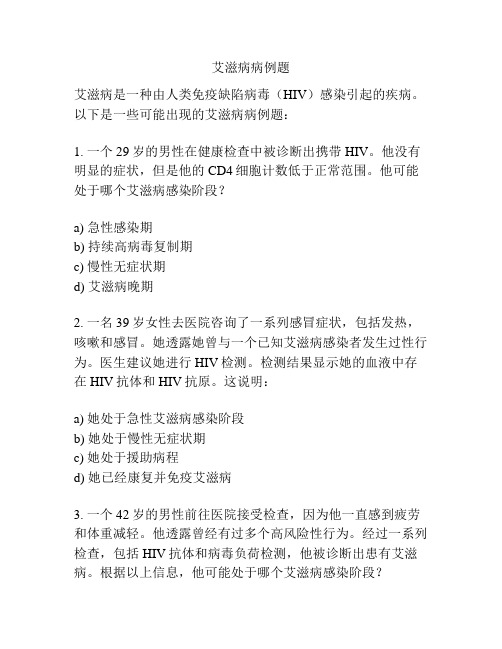 艾滋病病例题

艾滋病是一种由人类免疫缺陷病毒（HIV）感染引起的疾病。以下是一些可能出现的艾滋病病例题：

1. 一个 29 岁的男性在健康检查中被诊断出携带 HIV。他没有明显的症状，但是他的 CD4 细胞计数低于正常范围。他可能处于哪个艾滋病感染阶段？

a) 急性感染期
b) 持续高病毒复制期
c) 慢性无症状期
d) 艾滋病晚期

2. 一名 39 岁女性去医院咨询了一系列感冒症状，包括发热，咳嗽和感冒。她透露她曾与一个已知艾滋病感染者发生过性行为。医生建议她进行 HIV 检测。检测结果显示她的血液中存在 HIV 抗体和 HIV 抗原。这说明：

a) 她处于急性艾滋病感染阶段
b) 她处于慢性无症状期
c) 她处于援助病程
d) 她已经康复并免疫艾滋病

3. 一个 42 岁的男性前往医院接受检查，因为他一直感到疲劳和体重减轻。他透露曾经有过多个高风险性行为。经过一系列检查，包括 HIV 抗体和病毒负荷检测，他被诊断出患有艾滋病。根据以上信息，他可能处于哪个艾滋病感染阶段？